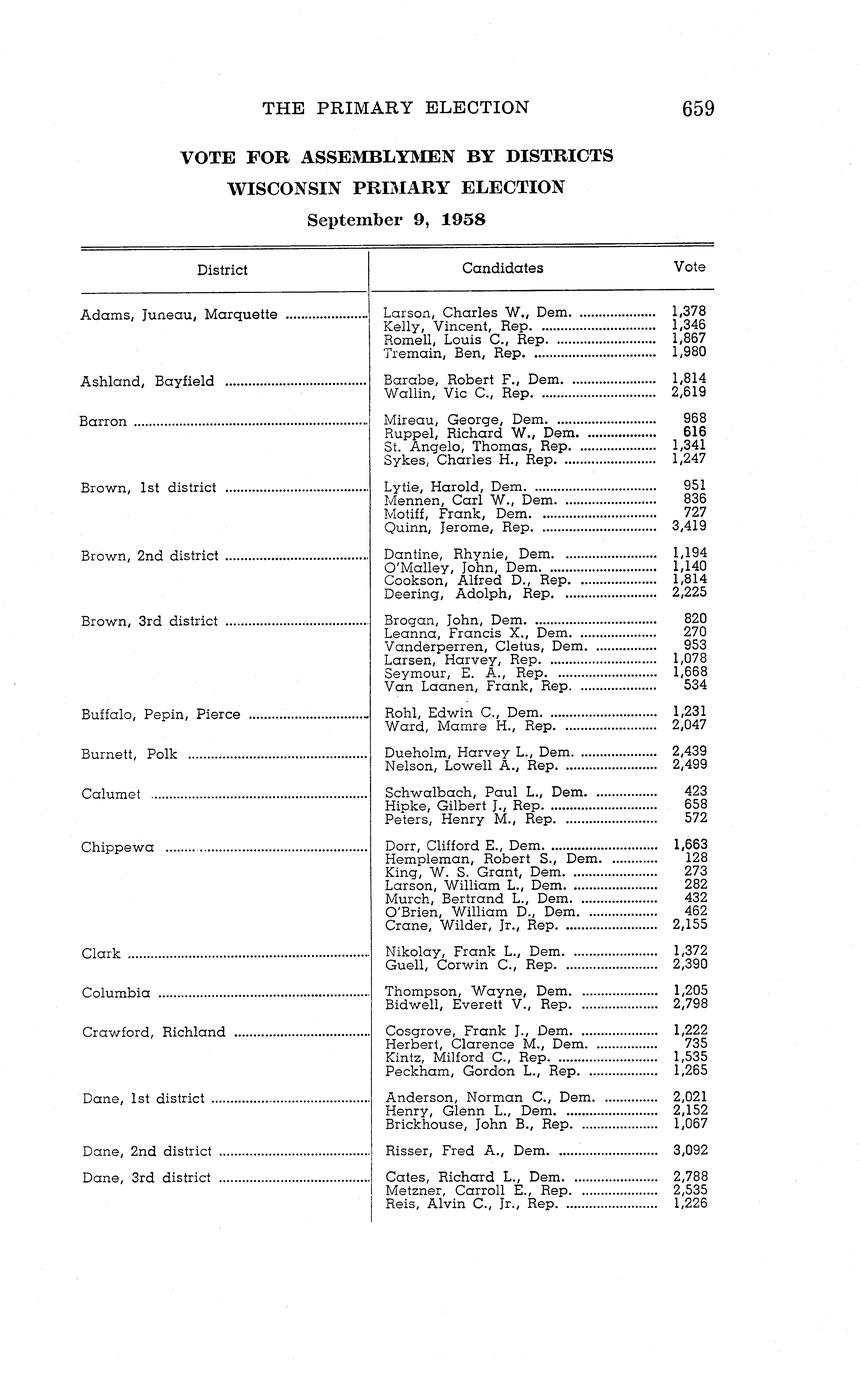 THE PRIMARY ELECTION 659

VOTE FOR ASSEMBLYMEN BY DISTRICTS
WISCONSIN PRIMARY ELECTION
September 9, 1958

| District | Candidates | Vote |
|---|---|---|
| Adams, Juneau, Marquette | Larson, Charles W., Dem. | 1,378 |
| | Kelly, Vincent, Rep. | 1,346 |
| | Romell, Louis C., Rep. | 1,867 |
| | Tremain, Ben, Rep. | 1,980 |
| Ashland, Bayfield | Barabe, Robert F., Dem. | 1,814 |
| | Wallin, Vic C., Rep. | 2,619 |
| Barron | Mireau, George, Dem. | 968 |
| | Ruppel, Richard W., Dem. | 616 |
| | St. Angelo, Thomas, Rep. | 1,341 |
| | Sykes, Charles H., Rep. | 1,247 |
| Brown, 1st district | Lytie, Harold, Dem. | 951 |
| | Mennen, Carl W., Dem. | 836 |
| | Motiff, Frank, Dem. | 727 |
| | Quinn, Jerome, Rep. | 3,419 |
| Brown, 2nd district | Dantine, Rhynie, Dem. | 1,194 |
| | O'Malley, John, Dem. | 1,140 |
| | Cookson, Alfred D., Rep. | 1,814 |
| | Deering, Adolph, Rep. | 2,225 |
| Brown, 3rd district | Brogan, John, Dem. | 820 |
| | Leanna, Francis X., Dem. | 270 |
| | Vanderperren, Cletus, Dem. | 953 |
| | Larsen, Harvey, Rep. | 1,078 |
| | Seymour, E. A., Rep. | 1,668 |
| | Van Laanen, Frank, Rep. | 534 |
| Buffalo, Pepin, Pierce | Rohl, Edwin C., Dem. | 1,231 |
| | Ward, Mamre H., Rep. | 2,047 |
| Burnett, Polk | Dueholm, Harvey L., Dem. | 2,439 |
| | Nelson, Lowell A., Rep. | 2,499 |
| Calumet | Schwalbach, Paul L., Dem. | 423 |
| | Hipke, Gilbert J., Rep. | 658 |
| | Peters, Henry M., Rep. | 572 |
| Chippewa | Dorr, Clifford E., Dem. | 1,663 |
| | Hempleman, Robert S., Dem. | 128 |
| | King, W. S. Grant, Dem. | 273 |
| | Larson, William L., Dem. | 282 |
| | Murch, Bertrand L., Dem. | 432 |
| | O'Brien, William D., Dem. | 462 |
| | Crane, Wilder, Jr., Rep. | 2,155 |
| Clark | Nikolay, Frank L., Dem. | 1,372 |
| | Guell, Corwin C., Rep. | 2,390 |
| Columbia | Thompson, Wayne, Dem. | 1,205 |
| | Bidwell, Everett V., Rep. | 2,798 |
| Crawford, Richland | Cosgrove, Frank J., Dem. | 1,222 |
| | Herbert, Clarence M., Dem. | 735 |
| | Kintz, Milford C., Rep. | 1,535 |
| | Peckham, Gordon L., Rep. | 1,265 |
| Dane, 1st district | Anderson, Norman C., Dem. | 2,021 |
| | Henry, Glenn L., Dem. | 2,152 |
| | Brickhouse, John B., Rep. | 1,067 |
| Dane, 2nd district | Risser, Fred A., Dem. | 3,092 |
| Dane, 3rd district | Cates, Richard L., Dem. | 2,788 |
| | Metzner, Carroll E., Rep. | 2,535 |
| | Reis, Alvin C., Jr., Rep. | 1,226 |